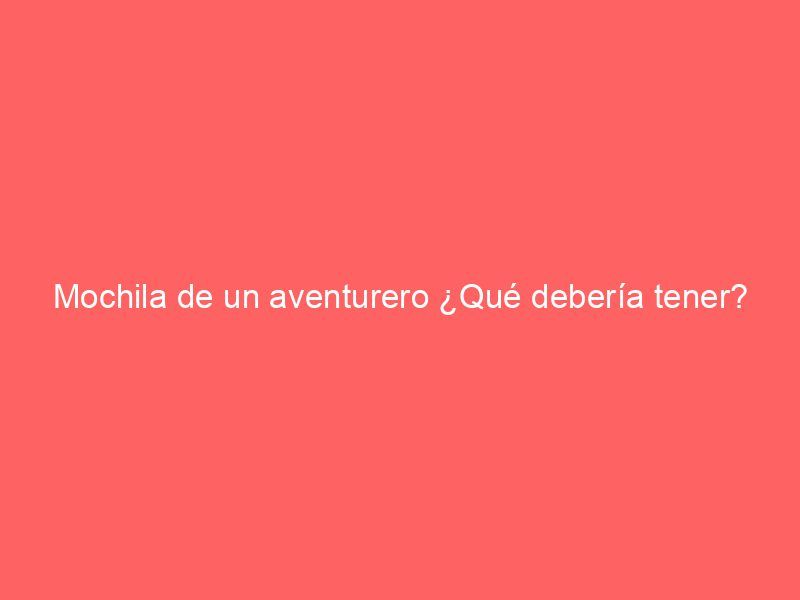 Mochila de un aventurero ¿Qué debería tener?